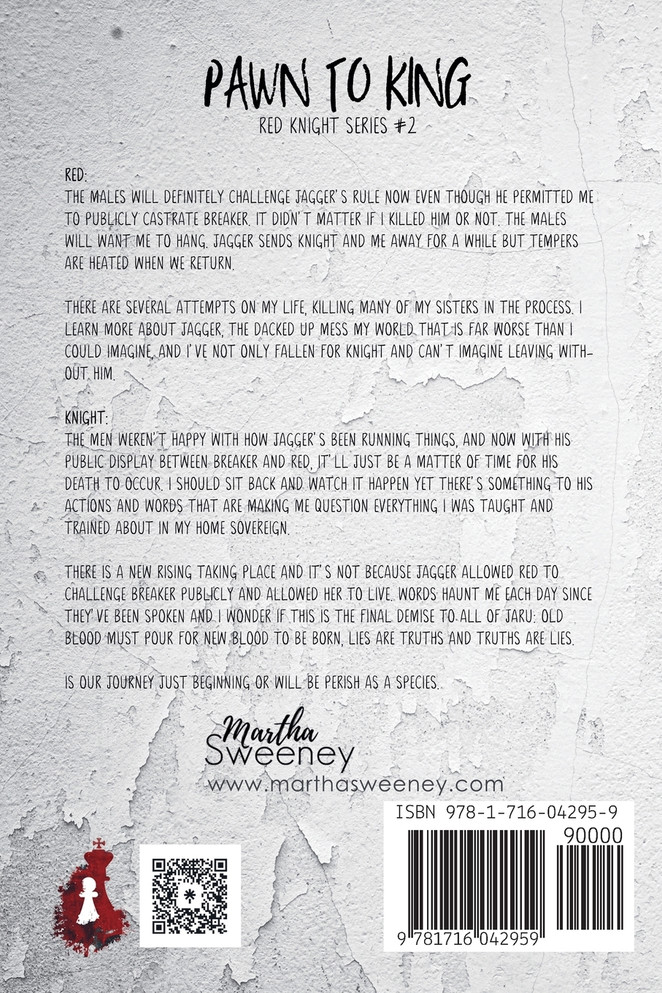 PAWN TO KING

RED KNIGHT SERIES #2

RED:
THE MALES WILL DEFINITELY CHALLENGE JAGGER'S RULE NOW EVEN THOUGH HE PERMITTED ME TO PUBLICLY CASTRATE BREAKER. IT DIDN'T MATTER IF I KILLED HIM OR NOT. THE MALES WILL WANT ME TO HANG. JAGGER SENDS KNIGHT AND ME AWAY FOR A WHILE BUT TEMPERS ARE HEATED WHEN WE RETURN.

THERE ARE SEVERAL ATTEMPTS ON MY LIFE, KILLING MANY OF MY SISTERS IN THE PROCESS. I LEARN MORE ABOUT JAGGER, THE DACKED UP MESS MY WORLD THAT IS FAR WORSE THAN I COULD IMAGINE, AND I'VE NOT ONLY FALLEN FOR KNIGHT AND CAN'T IMAGINE LEAVING WITHOUT HIM.

KNIGHT:
THE MEN WEREN'T HAPPY WITH HOW JAGGER'S BEEN RUNNING THINGS, AND NOW WITH HIS PUBLIC DISPLAY BETWEEN BREAKER AND RED, IT'LL JUST BE A MATTER OF TIME FOR HIS DEATH TO OCCUR. I SHOULD SIT BACK AND WATCH IT HAPPEN YET THERE'S SOMETHING TO HIS ACTIONS AND WORDS THAT ARE MAKING ME QUESTION EVERYTHING I WAS TAUGHT AND TRAINED ABOUT IN MY HOME SOVEREIGN.

THERE IS A NEW RISING TAKING PLACE AND IT'S NOT BECAUSE JAGGER ALLOWED RED TO CHALLENGE BREAKER PUBLICLY AND ALLOWED HER TO LIVE. WORDS HAUNT ME EACH DAY SINCE THEY'VE BEEN SPOKEN AND I WONDER IF THIS IS THE FINAL DEMISE TO ALL OF JARU: OLD BLOOD MUST POUR FOR NEW BLOOD TO BE BORN, LIES ARE TRUTHS AND TRUTHS ARE LIES.

IS OUR JOURNEY JUST BEGINNING OR WILL BE PERISH AS A SPECIES.

Martha Sweeney
www.marthasweeney.com

ISBN 978-1-716-04295-9
90000
9 781716 042959